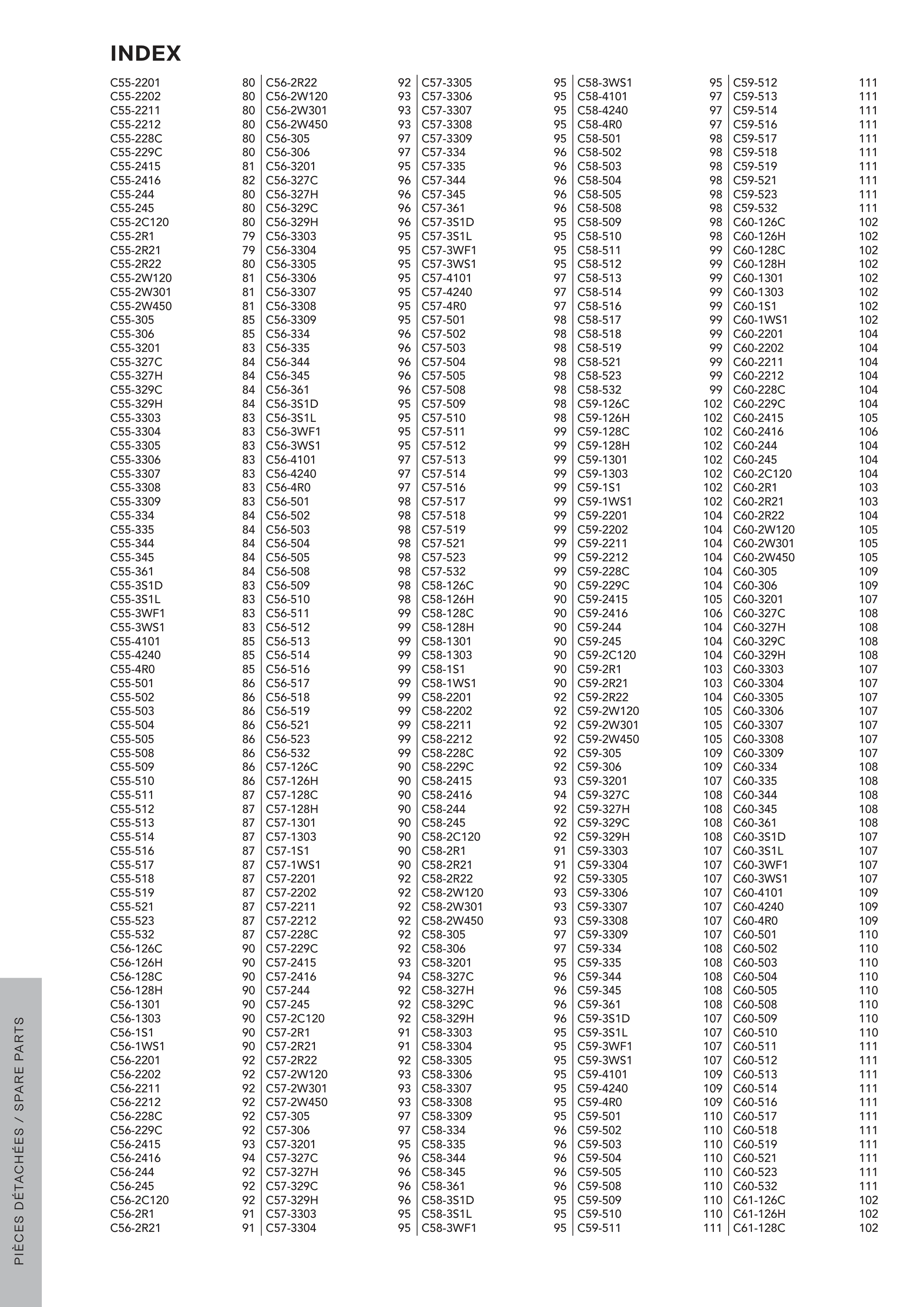 INDEX

C55-2201 80
C55-2202 80
C55-2211 80
C55-2212 80
C55-228C 80
C55-229C 80
C55-2415 81
C55-2416 82
C55-244 80
C55-245 80
C55-2C120 80
C55-2R1 79
C55-2R21 79
C55-2R22 80
C55-2W120 81
C55-2W301 81
C55-2W450 81
C55-305 85
C55-306 85
C55-3201 83
C55-327C 84
C55-327H 84
C55-329C 84
C55-329H 84
C55-3303 83
C55-3304 83
C55-3305 83
C55-3306 83
C55-3307 83
C55-3308 83
C55-3309 83
C55-334 84
C55-335 84
C55-344 84
C55-345 84
C55-361 84
C55-3S1D 83
C55-3S1L 83
C55-3WF1 83
C55-3WS1 83
C55-4101 85
C55-4240 85
C55-4R0 85
C55-501 86
C55-502 86
C55-503 86
C55-504 86
C55-505 86
C55-508 86
C55-509 86
C55-510 86
C55-511 87
C55-512 87
C55-513 87
C55-514 87
C55-516 87
C55-517 87
C55-518 87
C55-519 87
C55-521 87
C55-523 87
C55-532 87
C56-126C 90
C56-126H 90
C56-128C 90
C56-128H 90
C56-1301 90
C56-1303 90
C56-1S1 90
C56-1WS1 90
C56-2201 92
C56-2202 92
C56-2211 92
C56-2212 92
C56-228C 92
C56-229C 92
C56-2415 93
C56-2416 94
C56-244 92
C56-245 92
C56-2C120 92
C56-2R1 91
C56-2R21 91

C56-2R22 92
C56-2W120 93
C56-2W301 93
C56-2W450 93
C56-305 97
C56-306 97
C56-3201 95
C56-327C 96
C56-327H 96
C56-329C 96
C56-329H 96
C56-3303 95
C56-3304 95
C56-3305 95
C56-3306 95
C56-3307 95
C56-3308 95
C56-3309 95
C56-334 96
C56-335 96
C56-344 96
C56-345 96
C56-361 96
C56-3S1D 95
C56-3S1L 95
C56-3WF1 95
C56-3WS1 95
C56-4101 97
C56-4240 97
C56-4R0 97
C56-501 98
C56-502 98
C56-503 98
C56-504 98
C56-505 98
C56-508 98
C56-509 98
C56-510 98
C56-511 99
C56-512 99
C56-513 99
C56-514 99
C56-516 99
C56-517 99
C56-518 99
C56-519 99
C56-521 99
C56-523 99
C56-532 99
C57-126C 90
C57-126H 90
C57-128C 90
C57-128H 90
C57-1301 90
C57-1303 90
C57-1S1 90
C57-1WS1 90
C57-2201 92
C57-2202 92
C57-2211 92
C57-2212 92
C57-228C 92
C57-229C 92
C57-2415 93
C57-2416 94
C57-244 92
C57-245 92
C57-2C120 92
C57-2R1 91
C57-2R21 91
C57-2R22 92
C57-2W120 93
C57-2W301 93
C57-2W450 93
C57-305 97
C57-306 97
C57-3201 95
C57-327C 96
C57-327H 96
C57-329C 96
C57-329H 96
C57-3303 95
C57-3304 95

C57-3305 95
C57-3306 95
C57-3307 95
C57-3308 95
C57-3309 95
C57-334 96
C57-335 96
C57-344 96
C57-345 96
C57-361 96
C57-3S1D 95
C57-3S1L 95
C57-3WF1 95
C57-3WS1 95
C57-4101 97
C57-4240 97
C57-4R0 97
C57-501 98
C57-502 98
C57-503 98
C57-504 98
C57-505 98
C57-508 98
C57-509 98
C57-510 98
C57-511 99
C57-512 99
C57-513 99
C57-514 99
C57-516 99
C57-517 99
C57-518 99
C57-519 99
C57-521 99
C57-523 99
C57-532 99
C58-126C 90
C58-126H 90
C58-128C 90
C58-128H 90
C58-1301 90
C58-1303 90
C58-1S1 90
C58-1WS1 90
C58-2201 92
C58-2202 92
C58-2211 92
C58-2212 92
C58-228C 92
C58-229C 92
C58-2415 93
C58-2416 94
C58-244 92
C58-245 92
C58-2C120 92
C58-2R1 91
C58-2R21 91
C58-2R22 92
C58-2W120 93
C58-2W301 93
C58-2W450 93
C58-305 97
C58-306 97
C58-3201 95
C58-327C 96
C58-327H 96
C58-329C 96
C58-329H 96
C58-3303 95
C58-3304 95
C58-3305 95
C58-3306 95
C58-3307 95
C58-3308 95
C58-3309 95
C58-334 96
C58-335 96
C58-344 96
C58-345 96
C58-361 96
C58-3S1D 95
C58-3S1L 95
C58-3WF1 95

C58-3WS1 95
C58-4101 97
C58-4240 97
C58-4R0 97
C58-501 98
C58-502 98
C58-503 98
C58-504 98
C58-505 98
C58-508 98
C58-509 98
C58-510 98
C58-511 99
C58-512 99
C58-513 99
C58-514 99
C58-516 99
C58-517 99
C58-518 99
C58-519 99
C58-521 99
C58-523 99
C58-532 99
C59-126C 102
C59-126H 102
C59-128C 102
C59-128H 102
C59-1301 102
C59-1303 102
C59-1S1 102
C59-1WS1 102
C59-2201 104
C59-2202 104
C59-2211 104
C59-2212 104
C59-228C 104
C59-229C 104
C59-2415 105
C59-2416 106
C59-244 104
C59-245 104
C59-2C120 104
C59-2R1 103
C59-2R21 103
C59-2R22 104
C59-2W120 105
C59-2W301 105
C59-2W450 105
C59-305 109
C59-306 109
C59-3201 107
C59-327C 108
C59-327H 108
C59-329C 108
C59-329H 108
C59-3303 107
C59-3304 107
C59-3305 107
C59-3306 107
C59-3307 107
C59-3308 107
C59-3309 107
C59-334 108
C59-335 108
C59-344 108
C59-345 108
C59-361 108
C59-3S1D 107
C59-3S1L 107
C59-3WF1 107
C59-3WS1 107
C59-4101 109
C59-4240 109
C59-4R0 109
C59-501 110
C59-502 110
C59-503 110
C59-504 110
C59-505 110
C59-508 110
C59-509 110
C59-510 110
C59-511 111

C59-512 111
C59-513 111
C59-514 111
C59-516 111
C59-517 111
C59-518 111
C59-519 111
C59-521 111
C59-523 111
C59-532 111
C60-126C 102
C60-126H 102
C60-128C 102
C60-128H 102
C60-1301 102
C60-1303 102
C60-1S1 102
C60-1WS1 102
C60-2201 104
C60-2202 104
C60-2211 104
C60-2212 104
C60-228C 104
C60-229C 104
C60-2415 105
C60-2416 106
C60-244 104
C60-245 104
C60-2C120 104
C60-2R1 103
C60-2R21 103
C60-2R22 104
C60-2W120 105
C60-2W301 105
C60-2W450 105
C60-305 109
C60-306 109
C60-3201 107
C60-327C 108
C60-327H 108
C60-329C 108
C60-329H 108
C60-3303 107
C60-3304 107
C60-3305 107
C60-3306 107
C60-3307 107
C60-3308 107
C60-3309 107
C60-334 108
C60-335 108
C60-344 108
C60-345 108
C60-361 108
C60-3S1D 107
C60-3S1L 107
C60-3WF1 107
C60-3WS1 107
C60-4101 109
C60-4240 109
C60-4R0 109
C60-501 110
C60-502 110
C60-503 110
C60-504 110
C60-505 110
C60-508 110
C60-509 110
C60-510 110
C60-511 111
C60-512 111
C60-513 111
C60-514 111
C60-516 111
C60-517 111
C60-518 111
C60-519 111
C60-521 111
C60-523 111
C60-532 111
C61-126C 102
C61-126H 102
C61-128C 102

PIÈCES DÉTACHÉES / SPARE PARTS